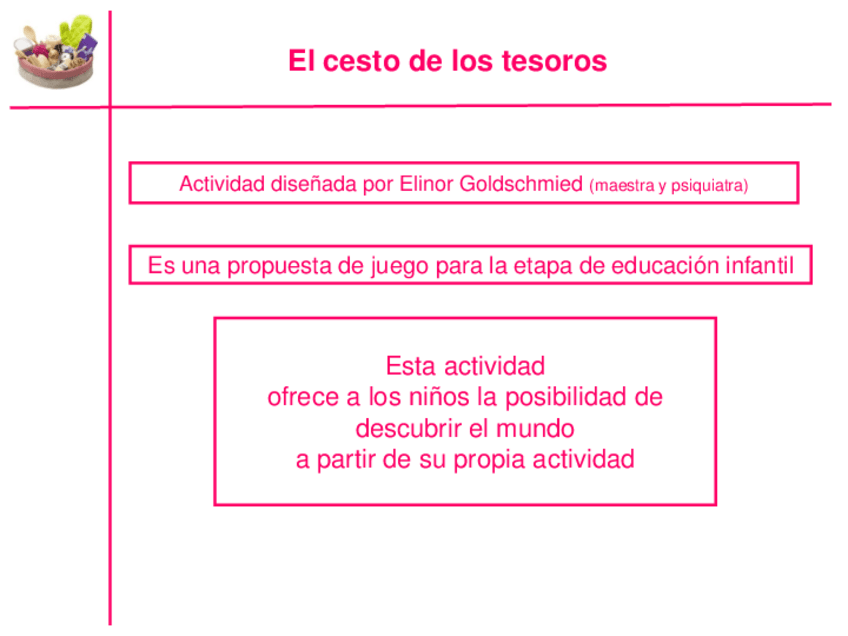 El cesto de los tesoros

Actividad diseñada por Elinor Goldschmied (maestra y psiquiatra)

Es una propuesta de juego para la etapa de educación infantil

Esta actividad
ofrece a los niños la posibilidad de
descubrir el mundo
a partir de su propia actividad